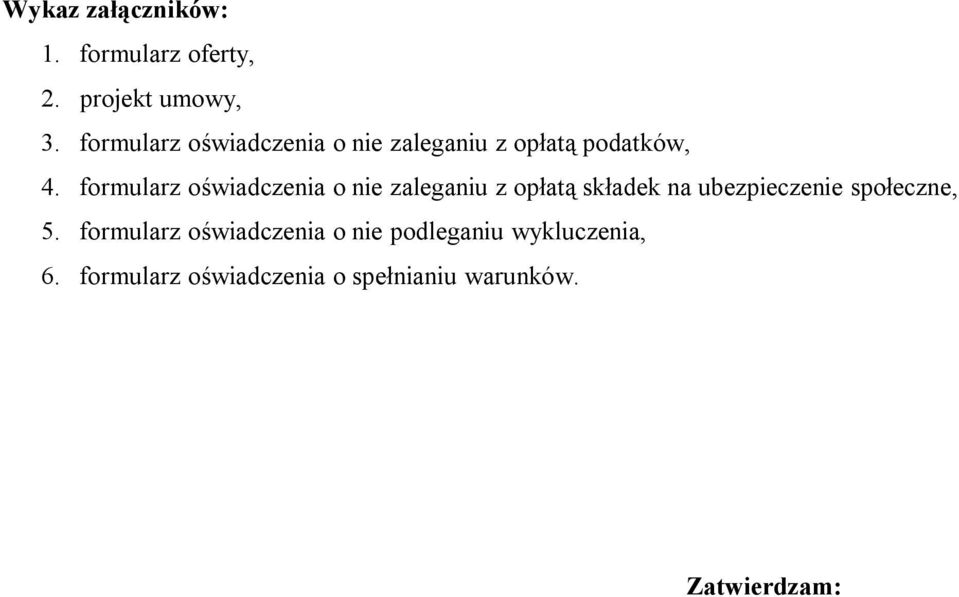 Wykaz załączników:

1. formularz oferty,
2. projekt umowy,
3. formularz oświadczenia o nie zaleganiu z opłatą podatków,
4. formularz oświadczenia o nie zaleganiu z opłatą składek na ubezpieczenie społeczne,
5. formularz oświadczenia o nie podleganiu wykluczenia,
6. formularz oświadczenia o spełnianiu warunków.

Zatwierdzam: